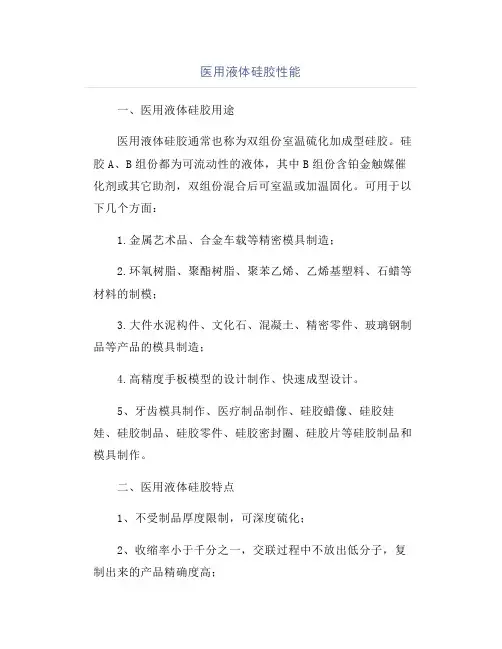 医用液体硅胶性能

一、医用液体硅胶用途

医用液体硅胶通常也称为双组份室温硫化加成型硅胶。硅胶 A、B 组份都为可流动性的液体，其中 B 组份含铂金触媒催化剂或其它助剂，双组份混合后可室温或加温固化。可用于以下几个方面：

1.金属艺术品、合金车载等精密模具制造；

2.环氧树脂、聚酯树脂、聚苯乙烯、乙烯基塑料、石蜡等材料的制模；

3.大件水泥构件、文化石、混凝土、精密零件、玻璃钢制品等产品的模具制造；

4.高精度手板模型的设计制作、快速成型设计。

5、牙齿模具制作、医疗制品制作、硅胶蜡像、硅胶娃娃、硅胶制品、硅胶零件、硅胶密封圈、硅胶片等硅胶制品和模具制作。

二、医用液体硅胶特点

1、不受制品厚度限制，可深度硫化；

2、收缩率小于千分之一，交联过程中不放出低分子，复制出来的产品精确度高；